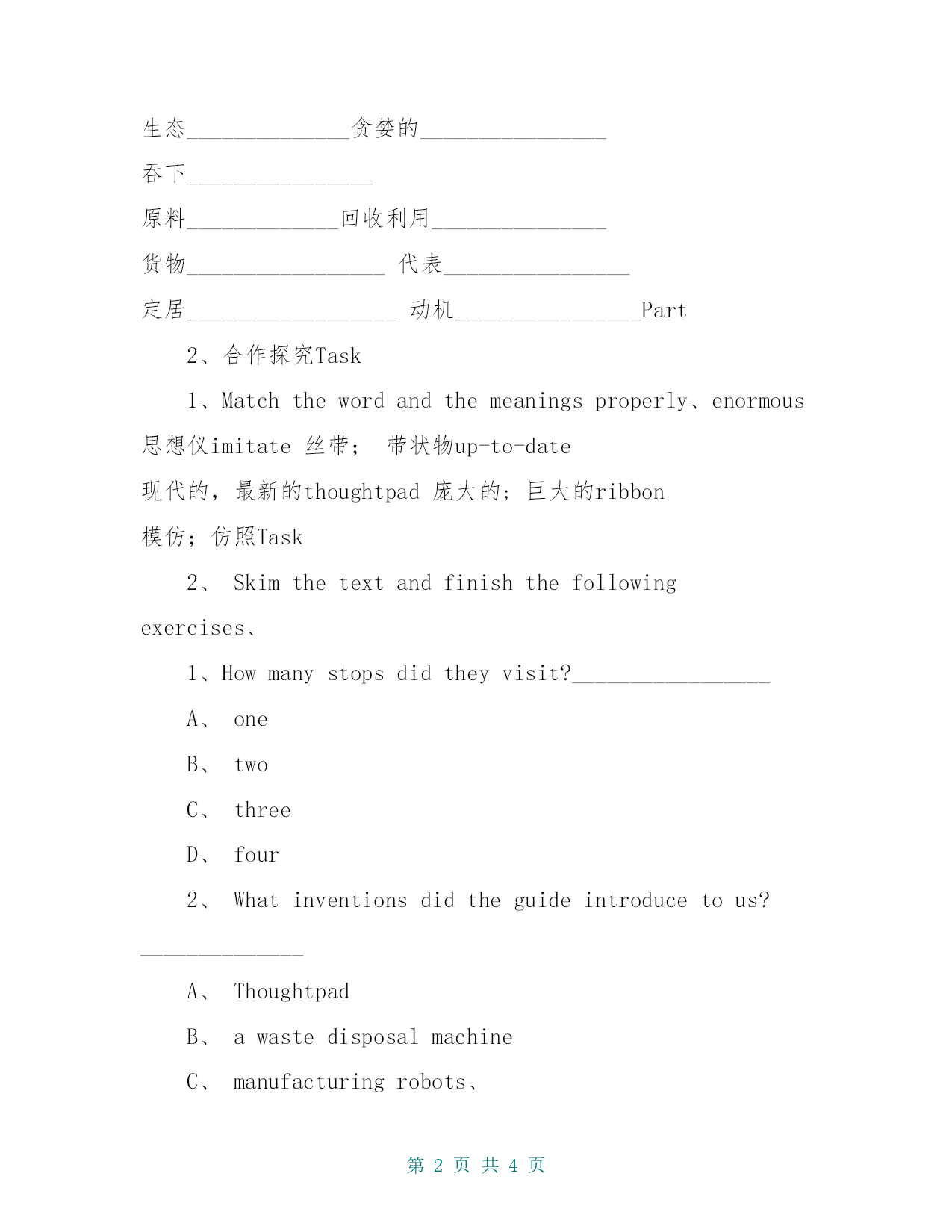 生态______________贪婪的________________

吞下________________

原料_____________回收利用_______________

货物_________________ 代表________________

定居__________________ 动机________________Part

2、合作探究Task

1、Match the word and the meanings properly、enormous 思想仪imitate 丝带； 带状物up-to-date 现代的，最新的thoughtpad 庞大的；巨大的ribbon 模仿；仿照Task

2、 Skim the text and finish the following exercises、

1、How many stops did they visit?_________________

A、 one

B、 two

C、 three

D、 four

2、 What inventions did the guide introduce to us? ______________

A、 Thoughtpad

B、 a waste disposal machine

C、 manufacturing robots、

第 2 页 共 4 页